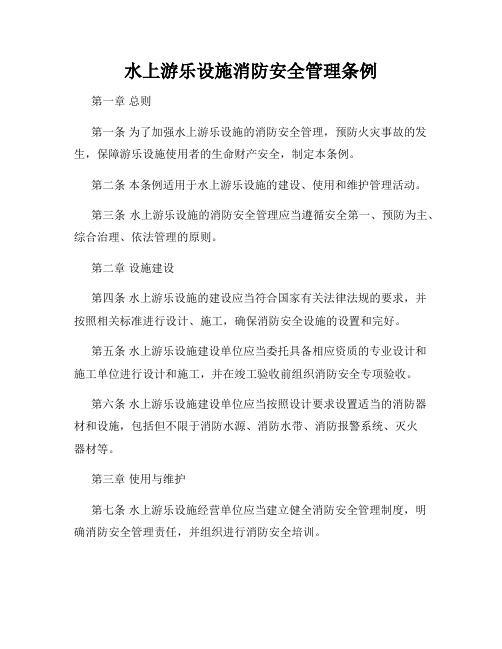 水上游乐设施消防安全管理条例

第一章 总则

第一条 为了加强水上游乐设施的消防安全管理，预防火灾事故的发生，保障游乐设施使用者的生命财产安全，制定本条例。

第二条 本条例适用于水上游乐设施的建设、使用和维护管理活动。

第三条 水上游乐设施的消防安全管理应当遵循安全第一、预防为主、综合治理、依法管理的原则。

第二章 设施建设

第四条 水上游乐设施的建设应当符合国家有关法律法规的要求，并按照相关标准进行设计、施工，确保消防安全设施的设置和完好。

第五条 水上游乐设施建设单位应当委托具备相应资质的专业设计和施工单位进行设计和施工，并在竣工验收前组织消防安全专项验收。

第六条 水上游乐设施建设单位应当按照设计要求设置适当的消防器材和设施，包括但不限于消防水源、消防水带、消防报警系统、灭火器材等。

第三章 使用与维护

第七条 水上游乐设施经营单位应当建立健全消防安全管理制度，明确消防安全管理责任，并组织进行消防安全培训。